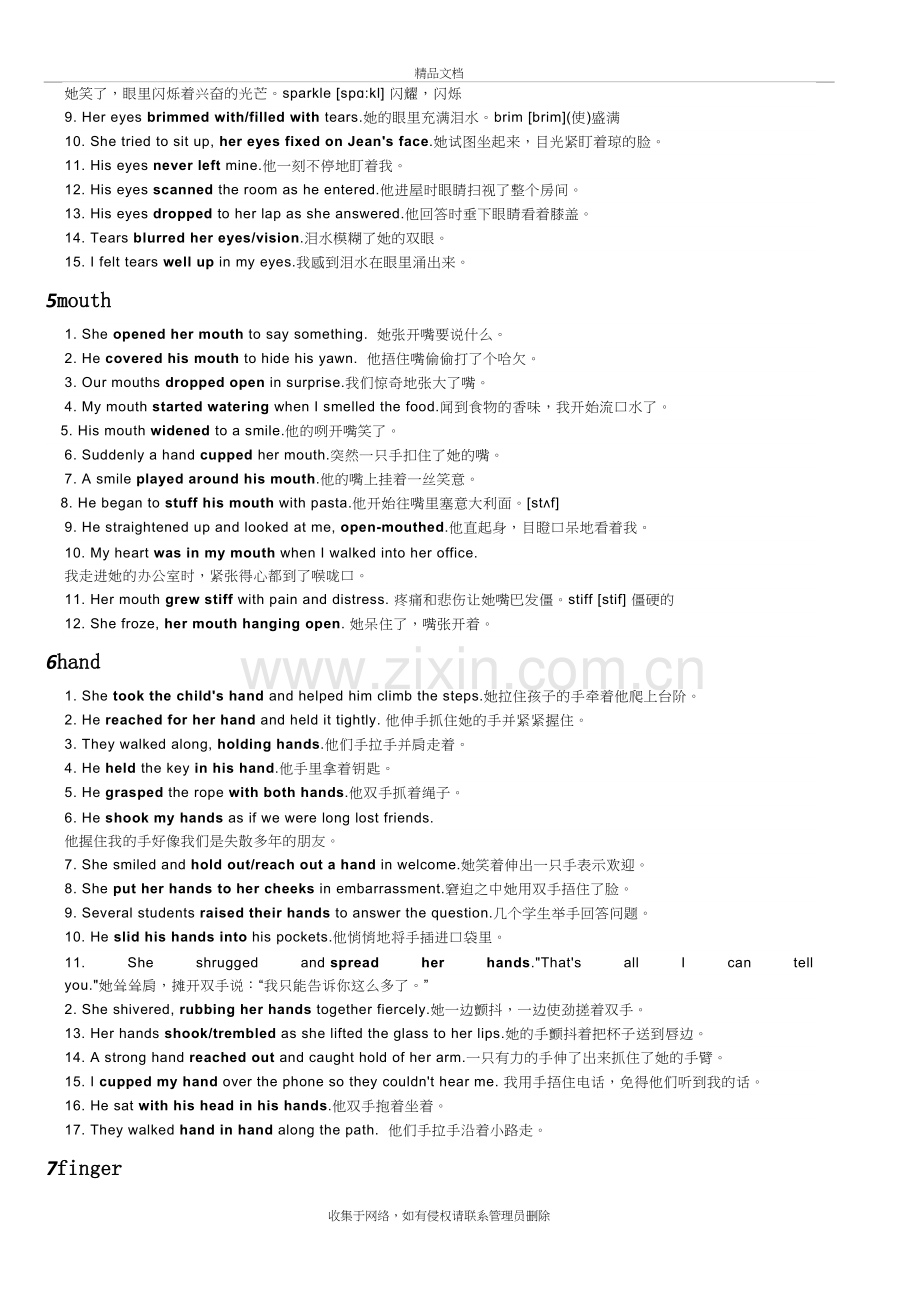 精品文档

她笑了，眼里闪烁着兴奋的光芒。sparkle [spɑ:kl] 闪耀，闪烁

9. Her eyes brimmed with/filled with tears.她的眼里充满泪水。brim [brim](使)盛满

10. She tried to sit up, her eyes fixed on Jean's face.她试图坐起来，目光紧盯着琼的脸。

11. His eyes never left mine.他一刻不停地盯着我。

12. His eyes scanned the room as he entered.他进屋时眼睛扫视了整个房间。

13. His eyes dropped to her lap as she answered.他回答时垂下眼睛看着膝盖。

14. Tears blurred her eyes/vision.泪水模糊了她的双眼。

15. I felt tears well up in my eyes.我感到泪水在眼里涌出来。

5mouth

1. She opened her mouth to say something. 她张开嘴要说什么。

2. He covered his mouth to hide his yawn. 他捂住嘴偷偷打了个哈欠。

3. Our mouths dropped open in surprise.我们惊奇地张大了嘴。

4. My mouth started watering when I smelled the food.闻到食物的香味，我开始流口水了。

5. His mouth widened to a smile.他的咧开嘴笑了。

6. Suddenly a hand cupped her mouth.突然一只手扣住了她的嘴。

7. A smile played around his mouth.他的嘴上挂着一丝笑意。

8. He began to stuff his mouth with pasta.他开始往嘴里塞意大利面。[stʌf]

9. He straightened up and looked at me, open-mouthed.他直起身，目瞪口呆地看着我。

10. My heart was in my mouth when I walked into her office.
我走进她的办公室时，紧张得心都到了喉咙口。

11. Her mouth grew stiff with pain and distress. 疼痛和悲伤让她嘴巴发僵。stiff [stif] 僵硬的

12. She froze, her mouth hanging open. 她呆住了，嘴张开着。

6hand

1. She took the child's hand and helped him climb the steps.她拉住孩子的手牵着他爬上台阶。

2. He reached for her hand and held it tightly. 他伸手抓住她的手并紧紧握住。

3. They walked along, holding hands.他们手拉手并肩走着。

4. He held the key in his hand.他手里拿着钥匙。

5. He grasped the rope with both hands.他双手抓着绳子。

6. He shook my hands as if we were long lost friends.
他握住我的手好像我们是失散多年的朋友。

7. She smiled and hold out/reach out a hand in welcome.她笑着伸出一只手表示欢迎。

8. She put her hands to her cheeks in embarrassment.窘迫之中她用双手捂住了脸。

9. Several students raised their hands to answer the question.几个学生举手回答问题。

10. He slid his hands into his pockets.他悄悄地将手插进口袋里。

11. She shrugged and spread her hands."That's all I can tell you."她耸耸肩，摊开双手说：“我只能告诉你这么多了。”

2. She shivered, rubbing her hands together fiercely.她一边颤抖，一边使劲搓着双手。

13. Her hands shook/trembled as she lifted the glass to her lips.她的手颤抖着把杯子送到唇边。

14. A strong hand reached out and caught hold of her arm.一只有力的手伸了出来抓住了她的手臂。

15. I cupped my hand over the phone so they couldn't hear me. 我用手捂住电话，免得他们听到我的话。

16. He sat with his head in his hands.他双手抱着坐着。

17. They walked hand in hand along the path. 他们手拉手沿着小路走。

7finger

收集于网络，如有侵权请联系管理员删除

www.zixin.com.cn